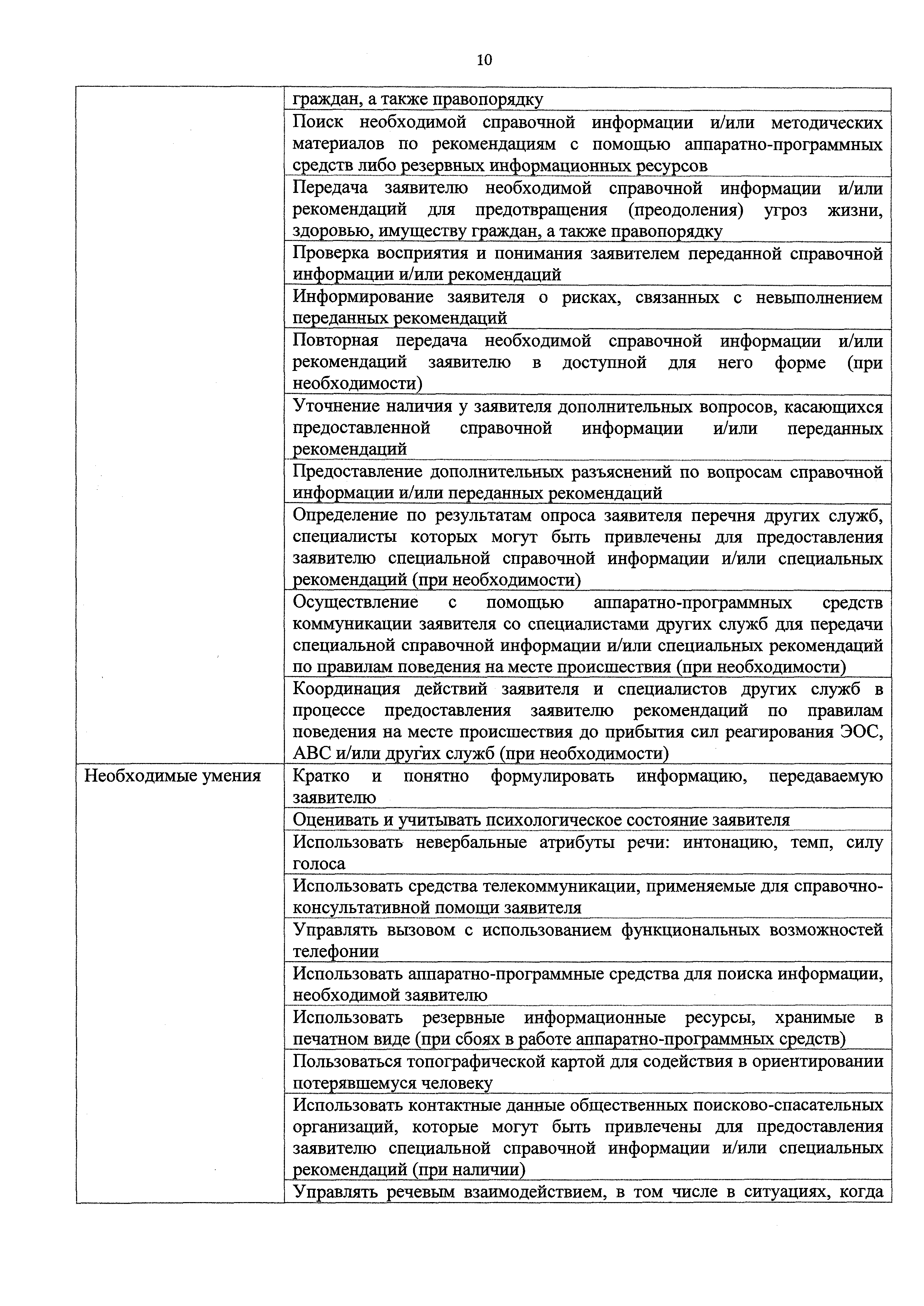 10

| | |
|---|---|
| | граждан, а также правопорядку |
| | Поиск необходимой справочной информации и/или методических материалов по рекомендациям с помощью аппаратно-программных средств либо резервных информационных ресурсов |
| | Передача заявителю необходимой справочной информации и/или рекомендаций для предотвращения (преодоления) угроз жизни, здоровью, имуществу граждан, а также правопорядку |
| | Проверка восприятия и понимания заявителем переданной справочной информации и/или рекомендаций |
| | Информирование заявителя о рисках, связанных с невыполнением переданных рекомендаций |
| | Повторная передача необходимой справочной информации и/или рекомендаций заявителю в доступной для него форме (при необходимости) |
| | Уточнение наличия у заявителя дополнительных вопросов, касающихся предоставленной справочной информации и/или переданных рекомендаций |
| | Предоставление дополнительных разъяснений по вопросам справочной информации и/или переданных рекомендаций |
| | Определение по результатам опроса заявителя перечня других служб, специалисты которых могут быть привлечены для предоставления заявителю специальной справочной информации и/или специальных рекомендаций (при необходимости) |
| | Осуществление с помощью аппаратно-программных средств коммуникации заявителя со специалистами других служб для передачи специальной справочной информации и/или специальных рекомендаций по правилам поведения на месте происшествия (при необходимости) |
| | Координация действий заявителя и специалистов других служб в процессе предоставления заявителю рекомендаций по правилам поведения на месте происшествия до прибытия сил реагирования ЭОС, АВС и/или других служб (при необходимости) |
| Необходимые умения | Кратко и понятно формулировать информацию, передаваемую заявителю |
| | Оценивать и учитывать психологическое состояние заявителя |
| | Использовать невербальные атрибуты речи: интонацию, темп, силу голоса |
| | Использовать средства телекоммуникации, применяемые для справочно-консультативной помощи заявителя |
| | Управлять вызовом с использованием функциональных возможностей телефонии |
| | Использовать аппаратно-программные средства для поиска информации, необходимой заявителю |
| | Использовать резервные информационные ресурсы, хранимые в печатном виде (при сбоях в работе аппаратно-программных средств) |
| | Пользоваться топографической картой для содействия в ориентировании потерявшемуся человеку |
| | Использовать контактные данные общественных поисково-спасательных организаций, которые могут быть привлечены для предоставления заявителю специальной справочной информации и/или специальных рекомендаций (при наличии) |
| | Управлять речевым взаимодействием, в том числе в ситуациях, когда |